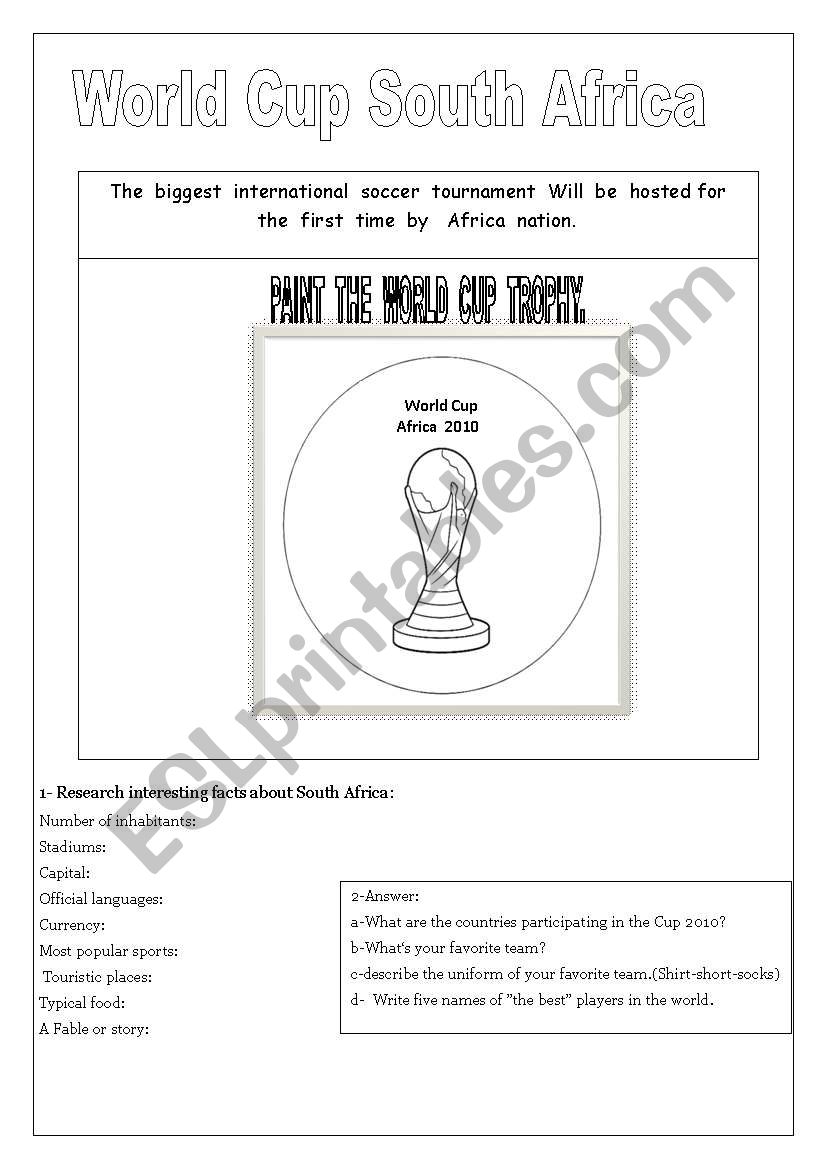 World Cup South Africa

The biggest international soccer tournament Will be hosted for the first time by Africa nation.

PAINT THE WORLD CUP TROPHY.

World Cup
Africa 2010

ESLprintables.com

1- Research interesting facts about South Africa:

Number of inhabitants:
Stadiums:
Capital:
Official languages:
Currency:
Most popular sports:
Touristic places:
Typical food:
A Fable or story:

2-Answer:
a-What are the countries participating in the Cup 2010?
b-What's your favorite team?
c-describe the uniform of your favorite team.(Shirt-short-socks)
d- Write five names of "the best" players in the world.